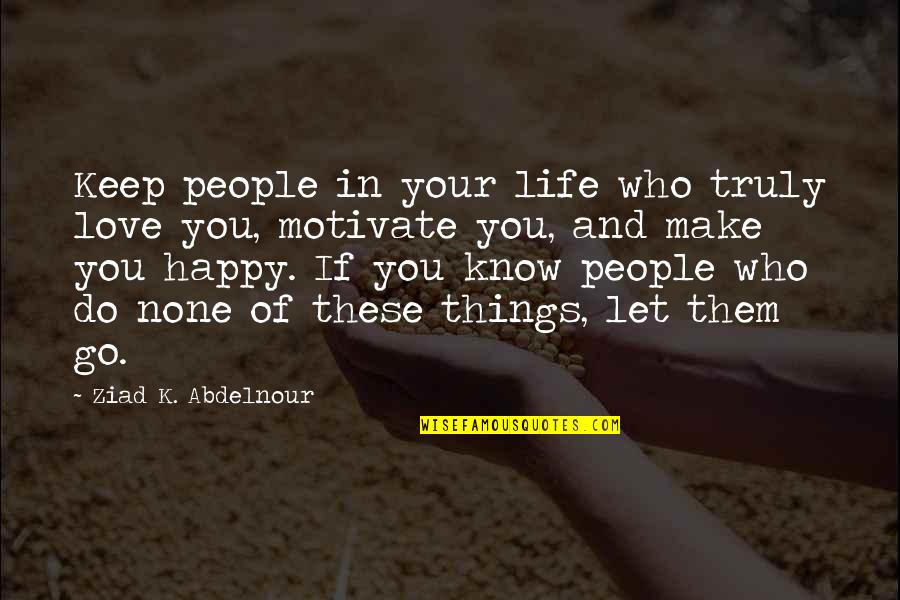 Keep people in your life who truly love you, motivate you, and make you happy. If you know people who do none of these things, let them go.

~ Ziad K. Abdelnour

WISEFAMOUSQUOTES.COM